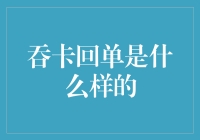 吞卡回单是什么样的